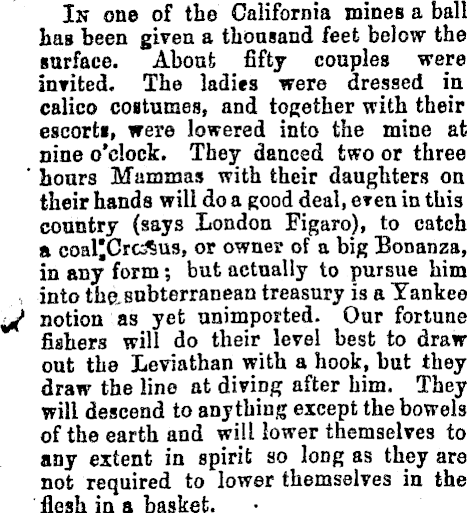 In one of the California mines a ball has been given a thousand feet below the surface. About fifty couples were invited. The ladies were dressed in calico costumes, and together with their escorts, were lowered into the mine at nine o'clock. They danced two or three hours Mammas with their daughters on their hands will do a good deal, even in this country (says London Figaro), to catch a coal Crœsus, or owner of a big Bonanza, in any form; but actually to pursue him into the subterranean treasury is a Yankee notion as yet unimported. Our fortune fishers will do their level best to draw out the Leviathan with a hook, but they draw the line at diving after him. They will descend to anything except the bowels of the earth and will lower themselves to any extent in spirit so long as they are not required to lower themselves in the flesh in a basket.